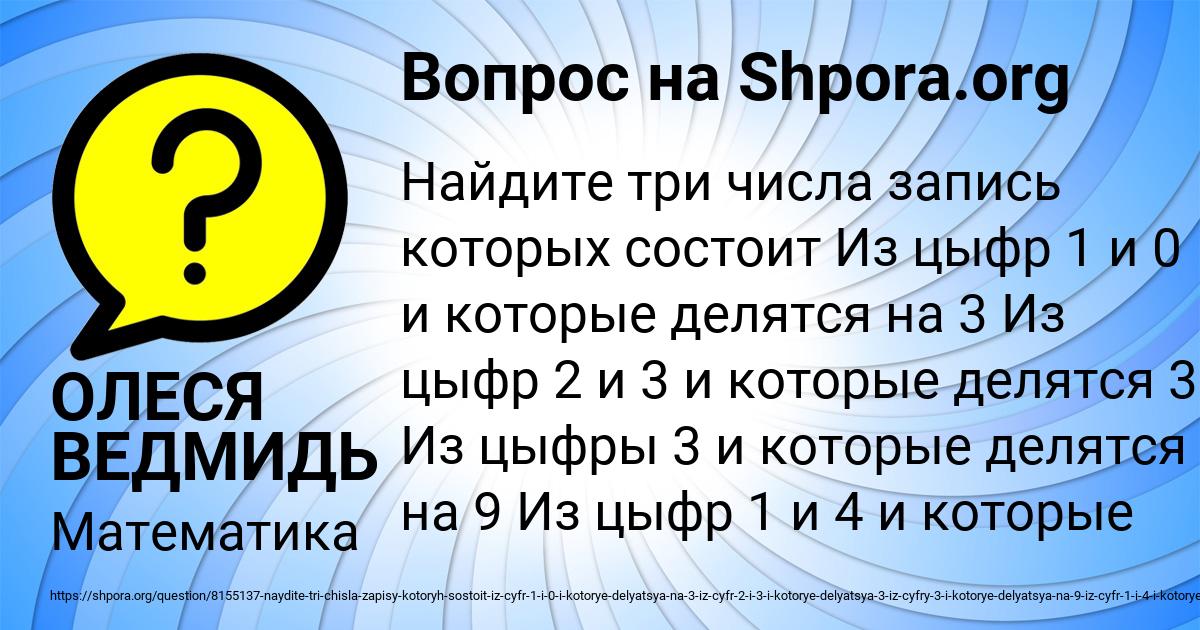 Вопрос на Shpora.org

Найдите три числа запись которых состоит Из цыфр 1 и 0 и которые делятся на 3 Из цыфр 2 и 3 и которые делятся 3 Из цыфры 3 и которые делятся на 9 Из цыфр 1 и 4 и которые

ОЛЕСЯ ВЕДМИДЬ

Математика

https://shpora.org/question/8155137-naydite-tri-chisla-zapisy-kotoryh-sostoit-iz-cyfr-1-i-0-i-kotorye-delyatsya-na-3-iz-cyfr-2-i-3-i-kotorye-delyatsya-3-iz-cyfry-3-i-kotorye-delyatsya-na-9-iz-cyfr-1-i-4-i-kotorye